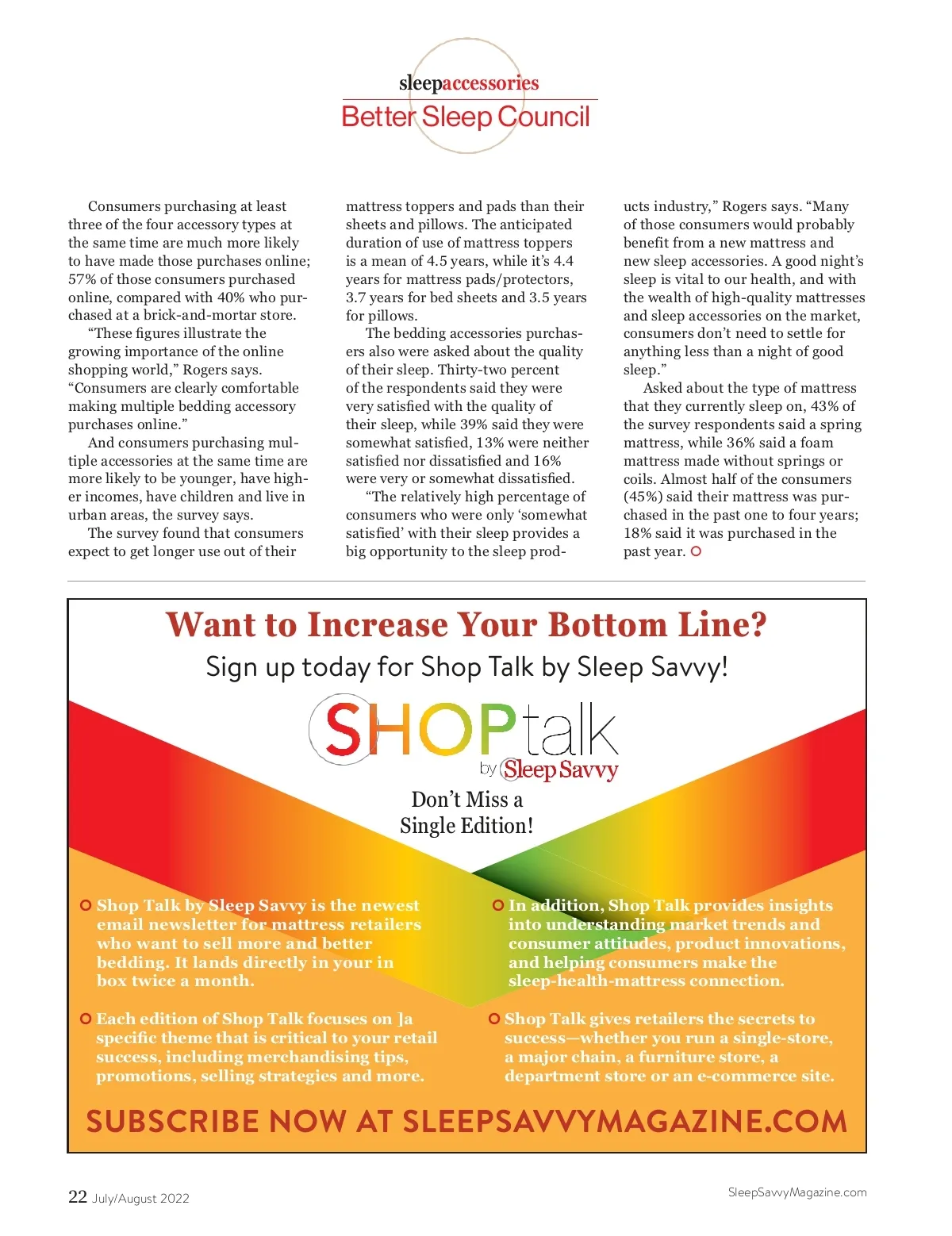 sleepaccessories
Better Sleep Council

Consumers purchasing at least three of the four accessory types at the same time are much more likely to have made those purchases online; 57% of those consumers purchased online, compared with 40% who purchased at a brick-and-mortar store.

"These figures illustrate the growing importance of the online shopping world," Rogers says. "Consumers are clearly comfortable making multiple bedding accessory purchases online."

And consumers purchasing multiple accessories at the same time are more likely to be younger, have higher incomes, have children and live in urban areas, the survey says.

The survey found that consumers expect to get longer use out of their mattress toppers and pads than their sheets and pillows. The anticipated duration of use of mattress toppers is a mean of 4.5 years, while it's 4.4 years for mattress pads/protectors, 3.7 years for bed sheets and 3.5 years for pillows.

The bedding accessories purchasers also were asked about the quality of their sleep. Thirty-two percent of the respondents said they were very satisfied with the quality of their sleep, while 39% said they were somewhat satisfied, 13% were neither satisfied nor dissatisfied and 16% were very or somewhat dissatisfied.

"The relatively high percentage of consumers who were only 'somewhat satisfied' with their sleep provides a big opportunity to the sleep products industry," Rogers says. "Many of those consumers would probably benefit from a new mattress and new sleep accessories. A good night's sleep is vital to our health, and with the wealth of high-quality mattresses and sleep accessories on the market, consumers don't need to settle for anything less than a night of good sleep."

Asked about the type of mattress that they currently sleep on, 43% of the survey respondents said a spring mattress, while 36% said a foam mattress made without springs or coils. Almost half of the consumers (45%) said their mattress was purchased in the past one to four years; 18% said it was purchased in the past year.

Want to Increase Your Bottom Line?
Sign up today for Shop Talk by Sleep Savvy!

SHOPtalk
by Sleep Savvy

Don't Miss a Single Edition!

Shop Talk by Sleep Savvy is the newest email newsletter for mattress retailers who want to sell more and better bedding. It lands directly in your in box twice a month.

Each edition of Shop Talk focuses on ]a specific theme that is critical to your retail success, including merchandising tips, promotions, selling strategies and more.

In addition, Shop Talk provides insights into understanding market trends and consumer attitudes, product innovations, and helping consumers make the sleep-health-mattress connection.

Shop Talk gives retailers the secrets to success—whether you run a single-store, a major chain, a furniture store, a department store or an e-commerce site.

SUBSCRIBE NOW AT SLEEPSAVVYMAGAZINE.COM

22 July/August 2022

SleepSavvyMagazine.com